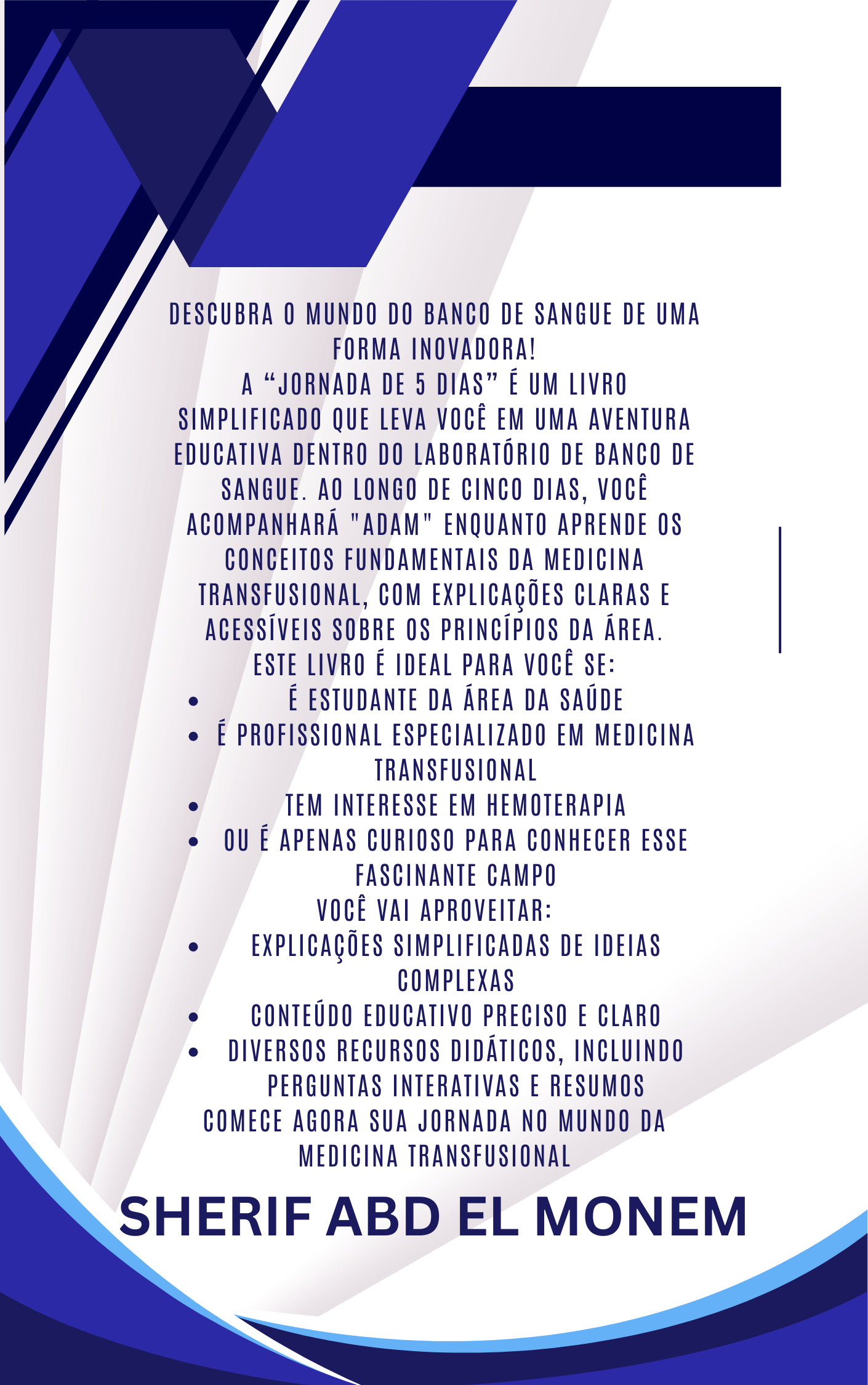 DESCUBRA O MUNDO DO BANCO DE SANGUE DE UMA FORMA INOVADORA!
A “JORNADA DE 5 DIAS” É UM LIVRO SIMPLIFICADO QUE LEVA VOCÊ EM UMA AVENTURA EDUCATIVA DENTRO DO LABORATÓRIO DE BANCO DE SANGUE. AO LONGO DE CINCO DIAS, VOCÊ ACOMPANHARÁ "ADAM" ENQUANTO APRENDE OS CONCEITOS FUNDAMENTAIS DA MEDICINA TRANSFUSIONAL, COM EXPLICAÇÕES CLARAS E ACESSÍVEIS SOBRE OS PRINCÍPIOS DA ÁREA.
ESTE LIVRO É IDEAL PARA VOCÊ SE:
- É ESTUDANTE DA ÁREA DA SAÚDE
- É PROFISSIONAL ESPECIALIZADO EM MEDICINA TRANSFUSIONAL
- TEM INTERESSE EM HEMOTERAPIA
- OU É APENAS CURIOSO PARA CONHECER ESSE FASCINANTE CAMPO
VOCÊ VAI APROVEITAR:
- EXPLICAÇÕES SIMPLIFICADAS DE IDEIAS COMPLEXAS
- CONTEÚDO EDUCATIVO PRECISO E CLARO
- DIVERSOS RECURSOS DIDÁTICOS, INCLUINDO PERGUNTAS INTERATIVAS E RESUMOS
COMECE AGORA SUA JORNADA NO MUNDO DA MEDICINA TRANSFUSIONAL

SHERIF ABD EL MONEM